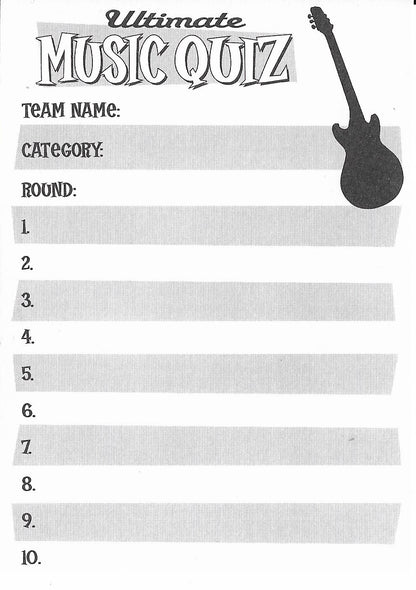 Ultimate
MUSIC QUIZ

TEAM NAME:

CATEGORY:

ROUND:

1.

2.

3.

4.

5.

6.

7.

8.

9.

10.